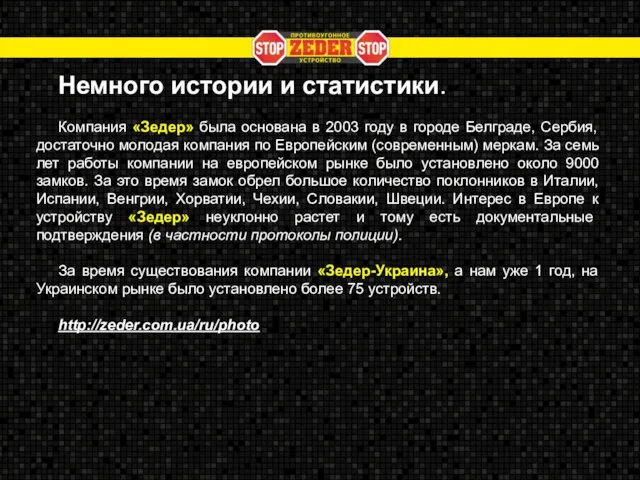 STOP ПРОТИВОУГОННОЕ ZEDER УСТРОЙСТВО STOP

Немного истории и статистики.

Компания «Зедер» была основана в 2003 году в городе Белграде, Сербия, достаточно молодая компания по Европейским (современным) меркам. За семь лет работы компании на европейском рынке было установлено около 9000 замков. За это время замок обрел большое количество поклонников в Италии, Испании, Венгрии, Хорватии, Чехии, Словакии, Швеции. Интерес в Европе к устройству «Зедер» неуклонно растет и тому есть документальные подтверждения (в частности протоколы полиции).

За время существования компании «Зедер-Украина», а нам уже 1 год, на Украинском рынке было установлено более 75 устройств.

http://zeder.com.ua/ru/photo